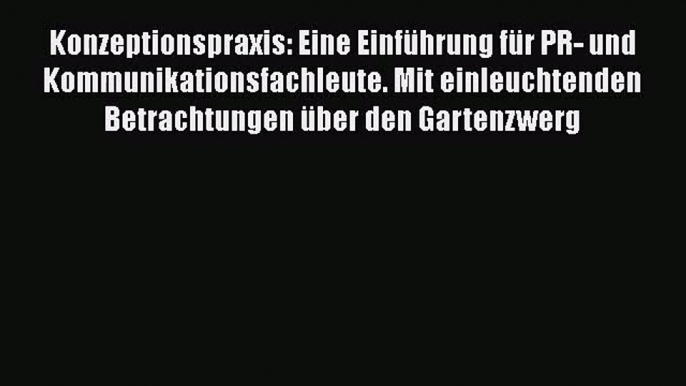 Konzeptionspraxis: Eine Einführung für PR- und Kommunikationsfachleute. Mit einleuchtenden Betrachtungen über den Gartenzwerg